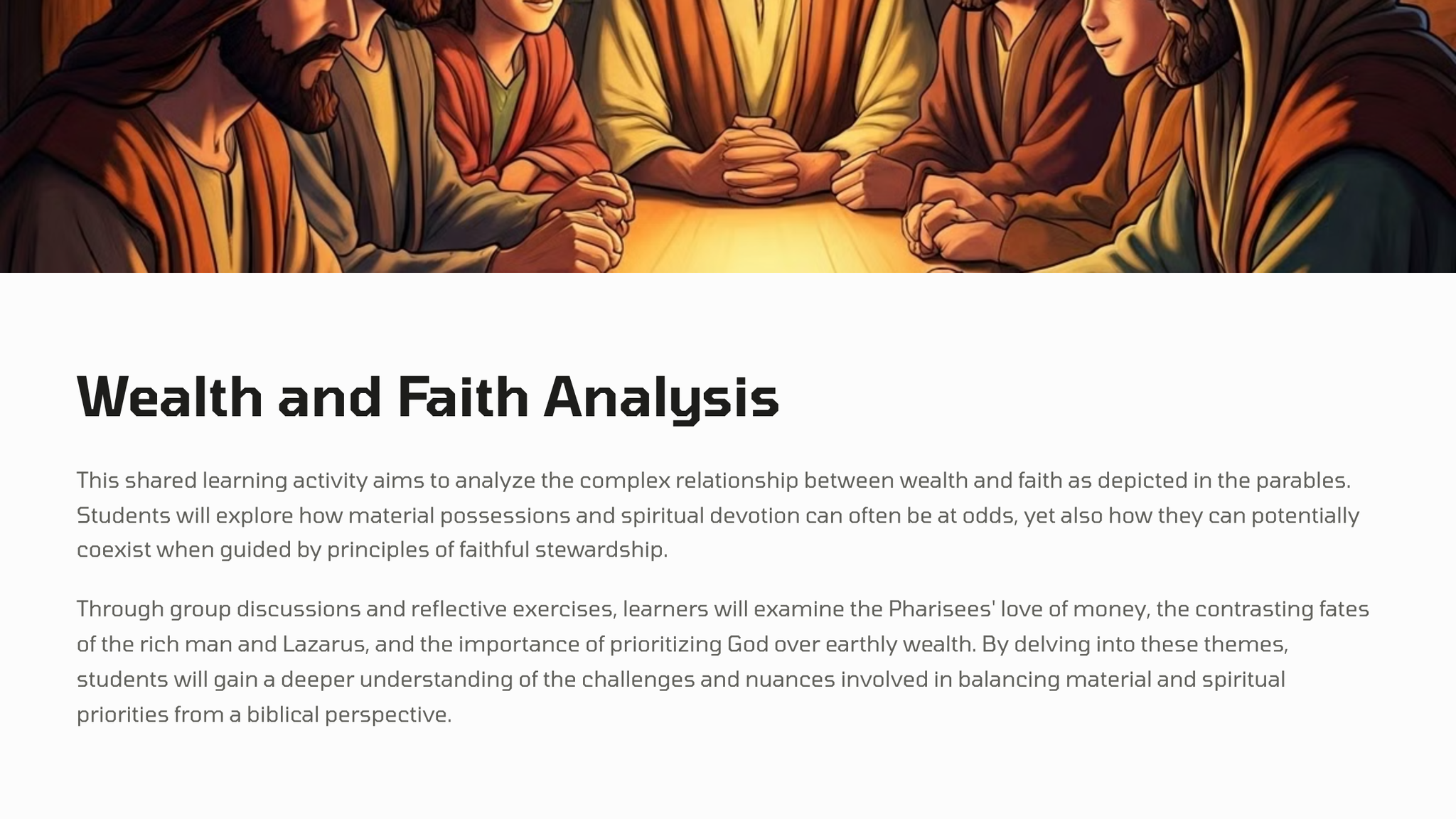 Wealth and Faith Analysis

This shared learning activity aims to analyze the complex relationship between wealth and faith as depicted in the parables. Students will explore how material possessions and spiritual devotion can often be at odds, yet also how they can potentially coexist when guided by principles of faithful stewardship.

Through group discussions and reflective exercises, learners will examine the Pharisees' love of money, the contrasting fates of the rich man and Lazarus, and the importance of prioritizing God over earthly wealth. By delving into these themes, students will gain a deeper understanding of the challenges and nuances involved in balancing material and spiritual priorities from a biblical perspective.